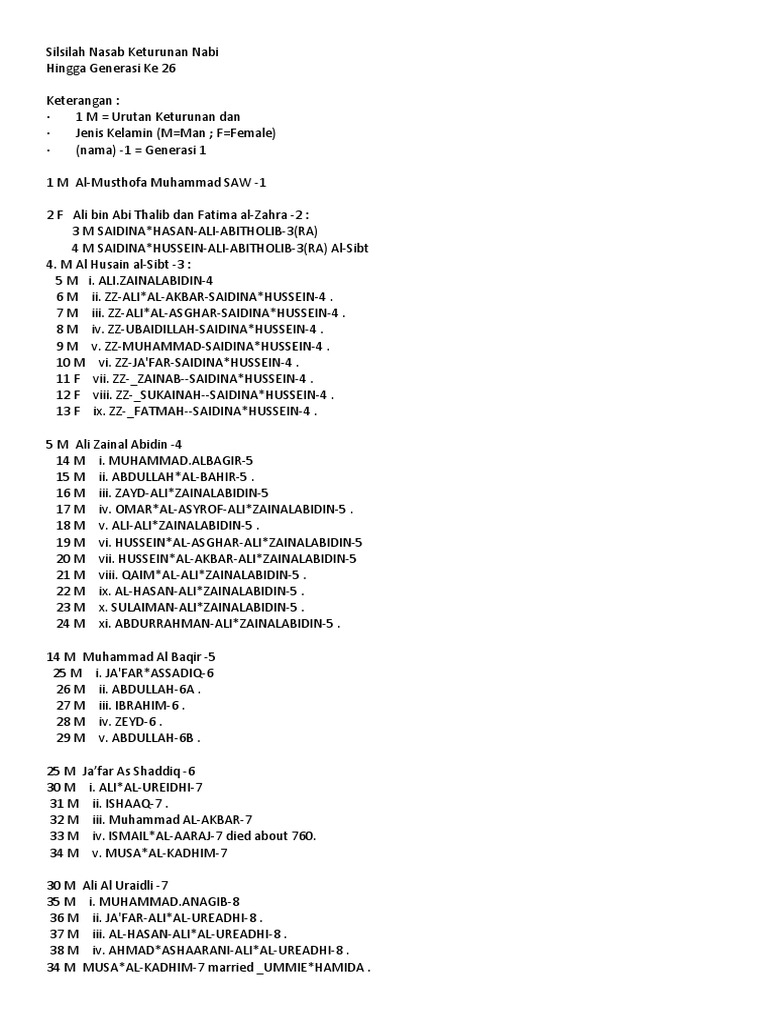 Silsilah Nasab Keturunan Nabi
Hingga Generasi Ke 26

Keterangan :
· 1 M = Urutan Keturunan dan
· Jenis Kelamin (M=Man ; F=Female)
· (nama) -1 = Generasi 1

1 M Al-Musthofa Muhammad SAW -1

2 F Ali bin Abi Thalib dan Fatima al-Zahra -2 :
3 M SAIDINA*HASAN-ALI-ABITHOLIB-3(RA)
4 M SAIDINA*HUSSEIN-ALI-ABITHOLIB-3(RA) Al-Sibt
4. M Al Husain al-Sibt -3 :
5 M i. ALI.ZAINALABIDIN-4
6 M ii. ZZ-ALI*AL-AKBAR-SAIDINA*HUSSEIN-4 .
7 M iii. ZZ-ALI*AL-ASGHAR-SAIDINA*HUSSEIN-4 .
8 M iv. ZZ-UBAIDILLAH-SAIDINA*HUSSEIN-4 .
9 M v. ZZ-MUHAMMAD-SAIDINA*HUSSEIN-4 .
10 M vi. ZZ-JA'FAR-SAIDINA*HUSSEIN-4 .
11 F vii. ZZ-_ZAINAB--SAIDINA*HUSSEIN-4 .
12 F viii. ZZ-_SUKAINAH--SAIDINA*HUSSEIN-4 .
13 F ix. ZZ-_FATMAH--SAIDINA*HUSSEIN-4 .

5 M Ali Zainal Abidin -4
14 M i. MUHAMMAD.ALBAGIR-5
15 M ii. ABDULLAH*AL-BAHIR-5 .
16 M iii. ZAYD-ALI*ZAINALABIDIN-5
17 M iv. OMAR*AL-ASYROF-ALI*ZAINALABIDIN-5 .
18 M v. ALI-ALI*ZAINALABIDIN-5 .
19 M vi. HUSSEIN*AL-ASGHAR-ALI*ZAINALABIDIN-5
20 M vii. HUSSEIN*AL-AKBAR-ALI*ZAINALABIDIN-5
21 M viii. QAIM*AL-ALI*ZAINALABIDIN-5 .
22 M ix. AL-HASAN-ALI*ZAINALABIDIN-5 .
23 M x. SULAIMAN-ALI*ZAINALABIDIN-5 .
24 M xi. ABDURRAHMAN-ALI*ZAINALABIDIN-5 .

14 M Muhammad Al Baqir -5
25 M i. JA'FAR*ASSADIQ-6
26 M ii. ABDULLAH-6A .
27 M iii. IBRAHIM-6 .
28 M iv. ZEYD-6 .
29 M v. ABDULLAH-6B .

25 M Ja'far As Shaddiq -6
30 M i. ALI*AL-UREIDHI-7
31 M ii. ISHAAQ-7 .
32 M iii. Muhammad AL-AKBAR-7
33 M iv. ISMAIL*AL-AARAJ-7 died about 760.
34 M v. MUSA*AL-KADHIM-7

30 M Ali Al Uraidli -7
35 M i. MUHAMMAD.ANAGIB-8
36 M ii. JA'FAR-ALI*AL-UREADHI-8 .
37 M iii. AL-HASAN-ALI*AL-UREADHI-8 .
38 M iv. AHMAD*ASHAARANI-ALI*AL-UREADHI-8 .
34 M MUSA*AL-KADHIM-7 married _UMMIE*HAMIDA .